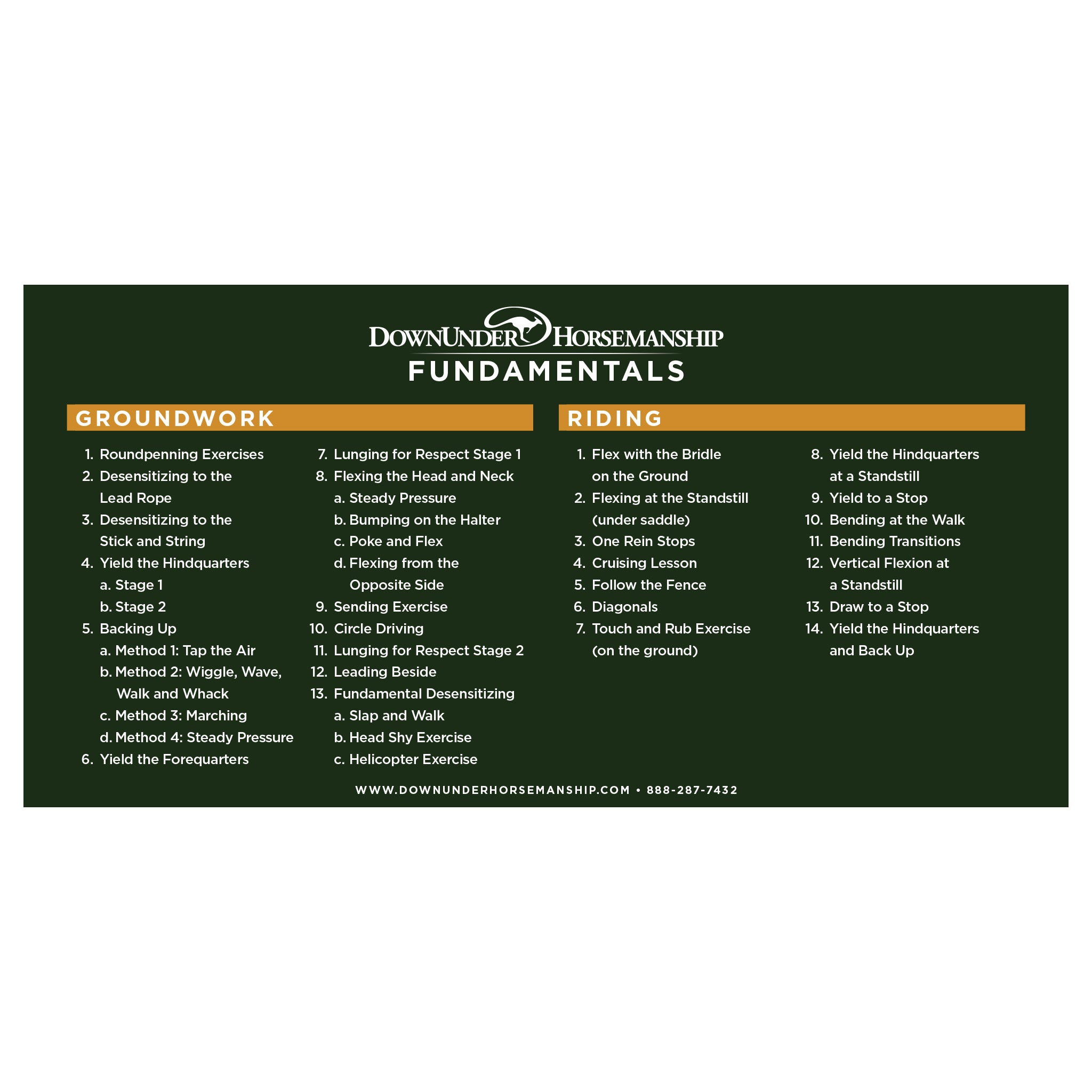 DOWNUNDER HORSEMANSHIP
FUNDAMENTALS

GROUNDWORK

1. Roundpenning Exercises
2. Desensitizing to the Lead Rope
3. Desensitizing to the Stick and String
4. Yield the Hindquarters
a. Stage 1
b. Stage 2
5. Backing Up
a. Method 1: Tap the Air
b. Method 2: Wiggle, Wave, Walk and Whack
c. Method 3: Marching
d. Method 4: Steady Pressure
6. Yield the Forequarters

7. Lunging for Respect Stage 1
8. Flexing the Head and Neck
a. Steady Pressure
b. Bumping on the Halter
c. Poke and Flex
d. Flexing from the Opposite Side
9. Sending Exercise
10. Circle Driving
11. Lunging for Respect Stage 2
12. Leading Beside
13. Fundamental Desensitizing
a. Slap and Walk
b. Head Shy Exercise
c. Helicopter Exercise

RIDING

1. Flex with the Bridle on the Ground
2. Flexing at the Standstill (under saddle)
3. One Rein Stops
4. Cruising Lesson
5. Follow the Fence
6. Diagonals
7. Touch and Rub Exercise (on the ground)

8. Yield the Hindquarters at a Standstill
9. Yield to a Stop
10. Bending at the Walk
11. Bending Transitions
12. Vertical Flexion at a Standstill
13. Draw to a Stop
14. Yield the Hindquarters and Back Up

WWW.DOWNUNDERHORSEMANSHIP.COM • 888-287-7432